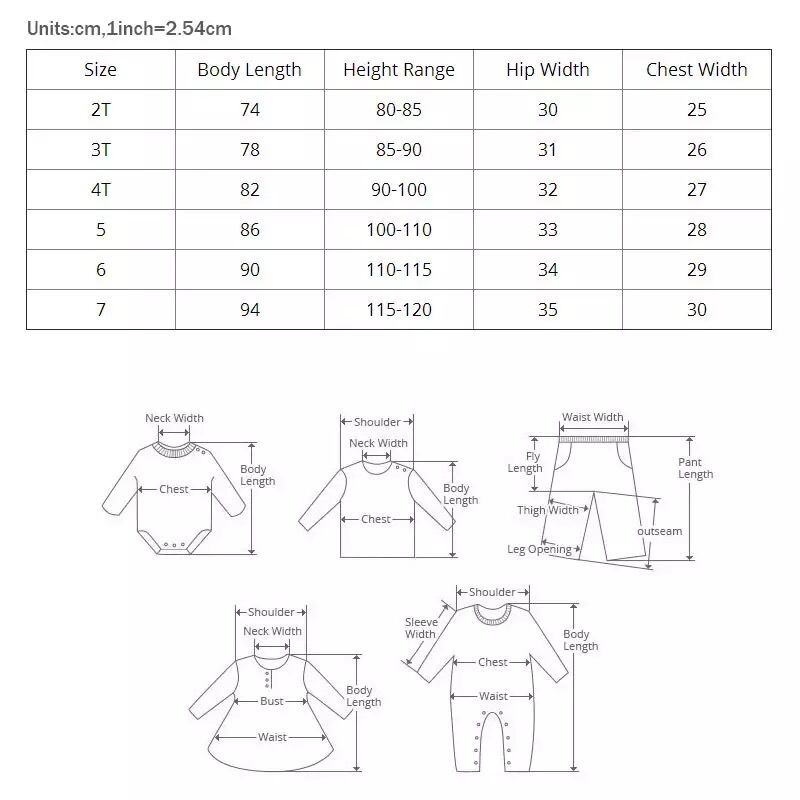 Units:cm,1inch=2.54cm

| Size | Body Length | Height Range | Hip Width | Chest Width |
|---|---|---|---|---|
| 2T | 74 | 80-85 | 30 | 25 |
| 3T | 78 | 85-90 | 31 | 26 |
| 4T | 82 | 90-100 | 32 | 27 |
| 5 | 86 | 100-110 | 33 | 28 |
| 6 | 90 | 110-115 | 34 | 29 |
| 7 | 94 | 115-120 | 35 | 30 |

Neck Width
Chest
Body Length

Shoulder
Neck Width
Chest
Body Length

Waist Width
Fly Length
Pant Length
Thigh Width
outseam
Leg Opening

Shoulder
Neck Width
Bust
Waist
Body Length

Shoulder
Sleeve Width
Chest
Waist
Body Length